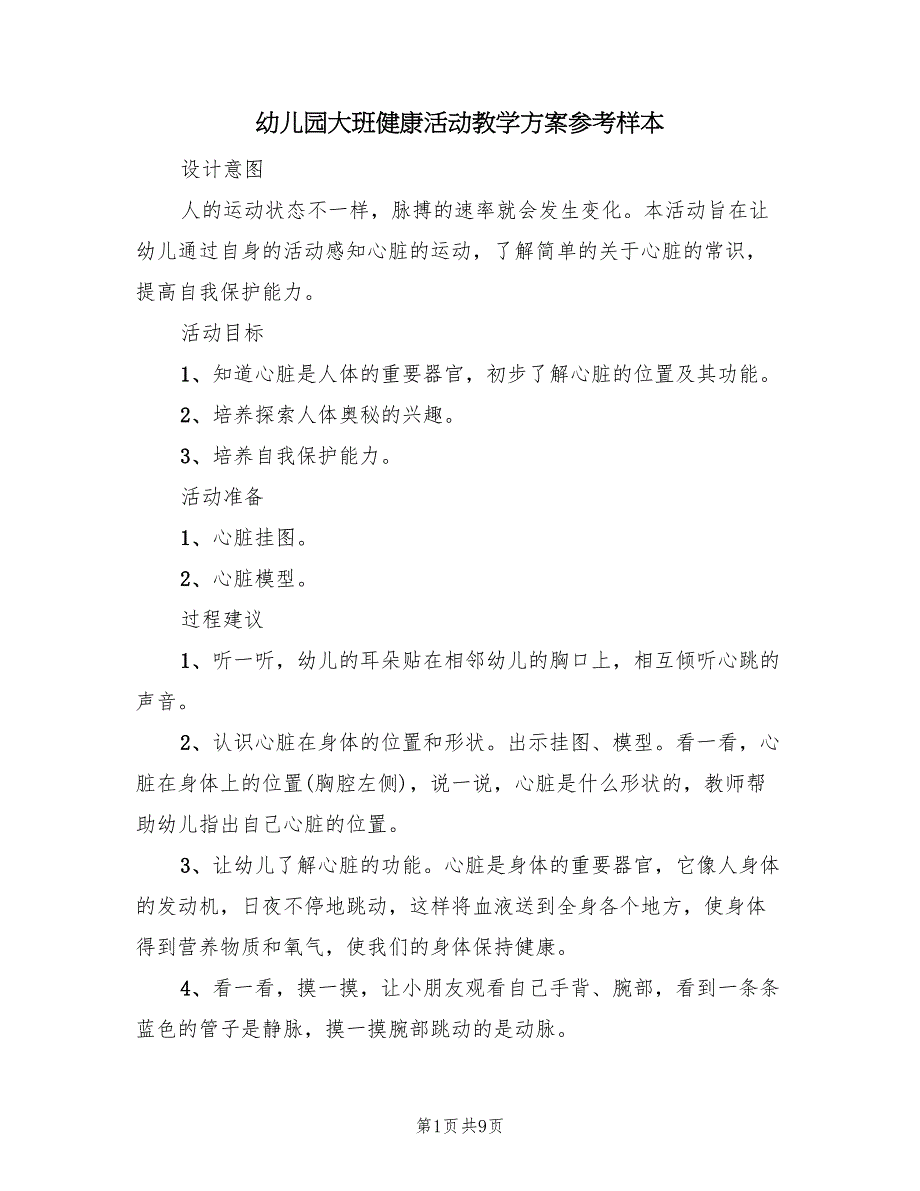 幼儿园大班健康活动教学方案参考样本

设计意图

人的运动状态不一样，脉搏的速率就会发生变化。本活动旨在让幼儿通过自身的活动感知心脏的运动，了解简单的关于心脏的常识，提高自我保护能力。

活动目标

1、知道心脏是人体的重要器官，初步了解心脏的位置及其功能。

2、培养探索人体奥秘的兴趣。

3、培养自我保护能力。

活动准备

1、心脏挂图。

2、心脏模型。

过程建议

1、听一听，幼儿的耳朵贴在相邻幼儿的胸口上，相互倾听心跳的声音。

2、认识心脏在身体的位置和形状。出示挂图、模型。看一看，心脏在身体上的位置(胸腔左侧)，说一说，心脏是什么形状的，教师帮助幼儿指出自己心脏的位置。

3、让幼儿了解心脏的功能。心脏是身体的重要器官，它像人身体的发动机，日夜不停地跳动，这样将血液送到全身各个地方，使身体得到营养物质和氧气，使我们的身体保持健康。

4、看一看，摸一摸，让小朋友观看自己手背、腕部，看到一条条蓝色的管子是静脉，摸一摸腕部跳动的是动脉。

第1页 共9页